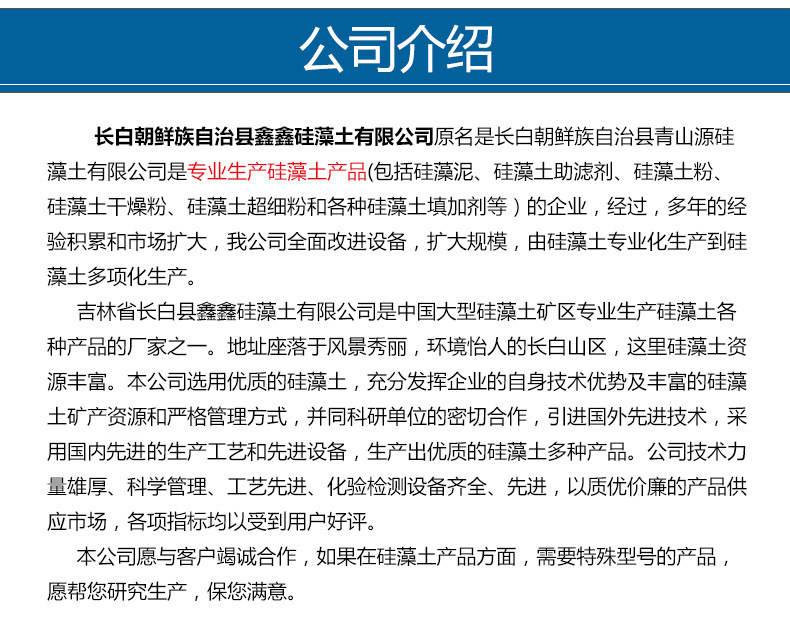 公司介绍

长白朝鲜族自治县鑫鑫硅藻土有限公司原名是长白朝鲜族自治县青山源硅藻土有限公司是专业生产硅藻土产品(包括硅藻泥、硅藻土助滤剂、硅藻土粉、硅藻土干燥粉、硅藻土超细粉和各种硅藻土填加剂等）的企业，经过，多年的经验积累和市场扩大，我公司全面改进设备，扩大规模，由硅藻土专业化生产到硅藻土多项化生产。

吉林省长白县鑫鑫硅藻土有限公司是中国大型硅藻土矿区专业生产硅藻土各种产品的厂家之一。地址座落于风景秀丽，环境怡人的长白山区，这里硅藻土资源丰富。本公司选用优质的硅藻土，充分发挥企业的自身技术优势及丰富的硅藻土矿产资源和严格管理方式，并同科研单位的密切合作，引进国外先进技术，采用国内先进的生产工艺和先进设备，生产出优质的硅藻土多种产品。公司技术力量雄厚、科学管理、工艺先进、化验检测设备齐全、先进，以质优价廉的产品供应市场，各项指标均以受到用户好评。

本公司愿与客户竭诚合作，如果在硅藻土产品方面，需要特殊型号的产品，愿帮您研究生产，保您满意。